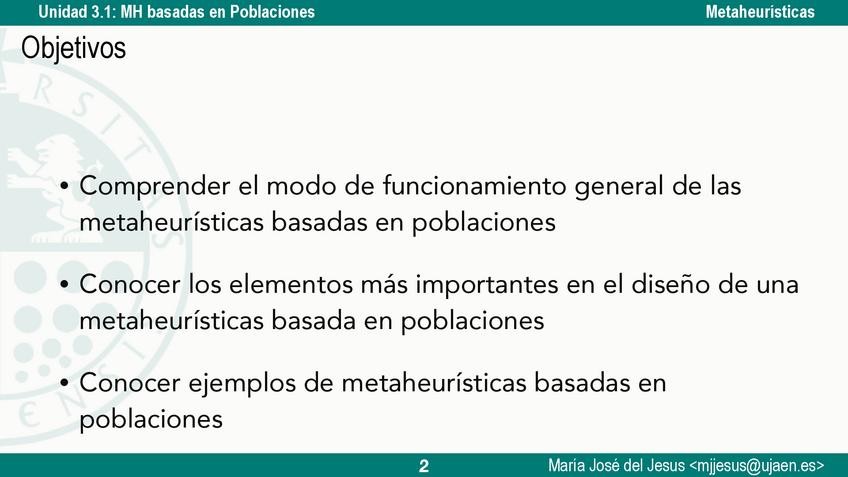 Unidad 3.1: MH basadas en Poblaciones
Metaheurísticas

Objetivos

• Comprender el modo de funcionamiento general de las metaheurísticas basadas en poblaciones

• Conocer los elementos más importantes en el diseño de una metaheurísticas basada en poblaciones

• Conocer ejemplos de metaheurísticas basadas en poblaciones

2
María José del Jesus <mjjesus@ujaen.es>